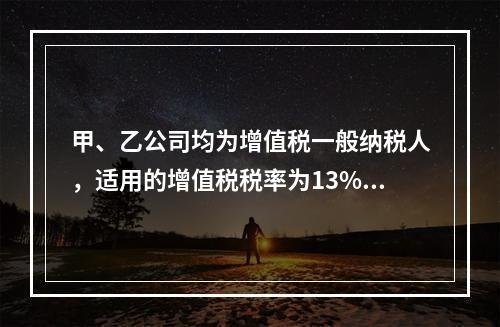 甲、乙公司均为增值税一般纳税人，适用的增值税税率为13%...